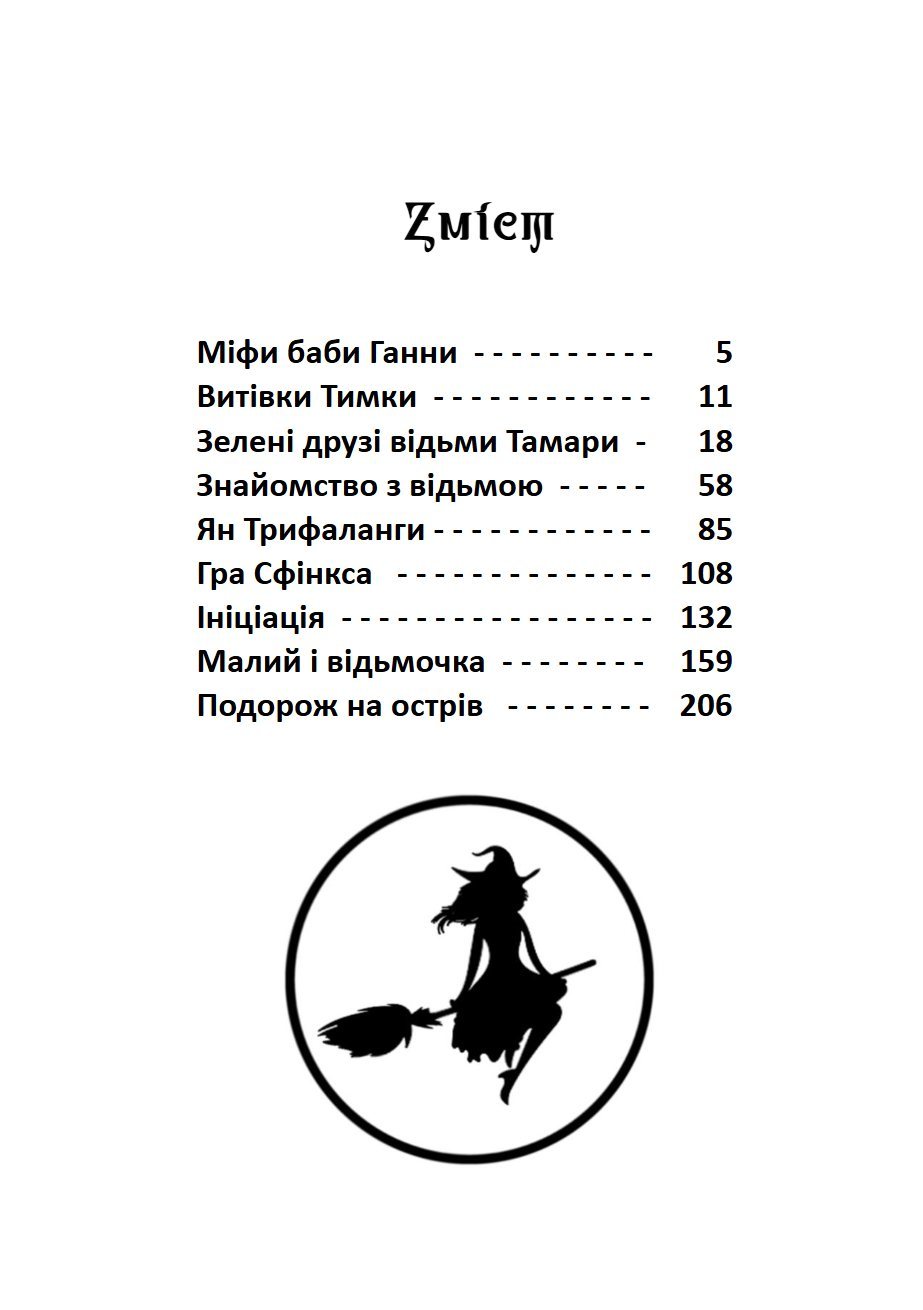 Зміст

Міфи баби Ганни - - - - - - - - - - 5
Витівки Тимки - - - - - - - - - - - - 11
Зелені друзі відьми Тамари - 18
Знайомство з відьмою - - - - - 58
Ян Трифаланги - - - - - - - - - - - - 85
Гра Сфінкса - - - - - - - - - - - - - - 108
Ініціація - - - - - - - - - - - - - - - - - 132
Малий і відьмочка - - - - - - - - 159
Подорож на острів - - - - - - - - 206